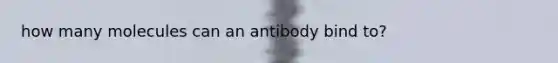 how many molecules can an antibody bind to?